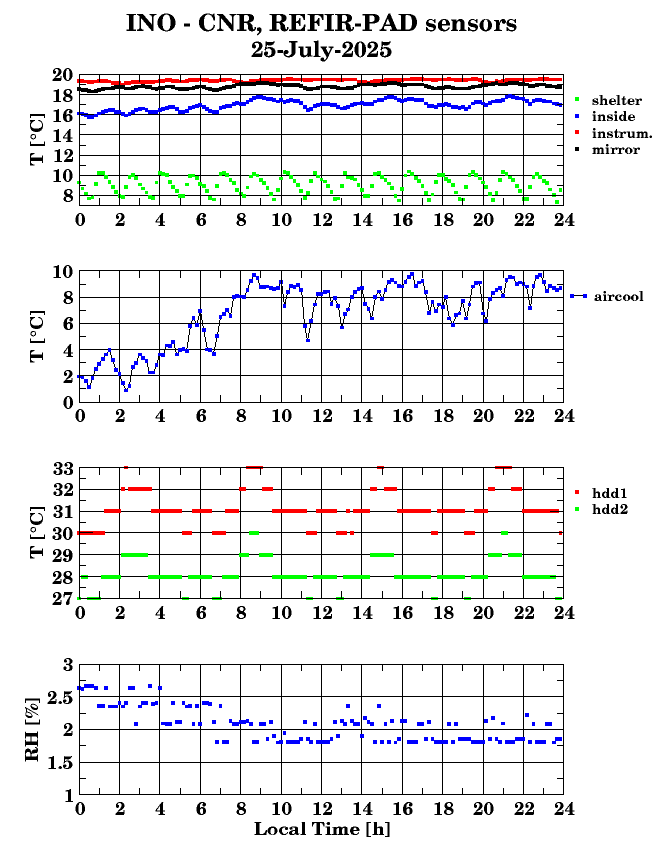 INO - CNR, REFIR-PAD sensors
25-July-2025

T [°C]
20
18
16
14
12
10
8
0 2 4 6 8 10 12 14 16 18 20 22 24
shelter
inside
instrum.
mirror

T [°C]
10
8
6
4
2
0
0 2 4 6 8 10 12 14 16 18 20 22 24
aircool

T [°C]
33
32
31
30
29
28
27
0 2 4 6 8 10 12 14 16 18 20 22 24
hdd1
hdd2

RH [%]
3
2.5
2
1.5
1
0 2 4 6 8 10 12 14 16 18 20 22 24
Local Time [h]